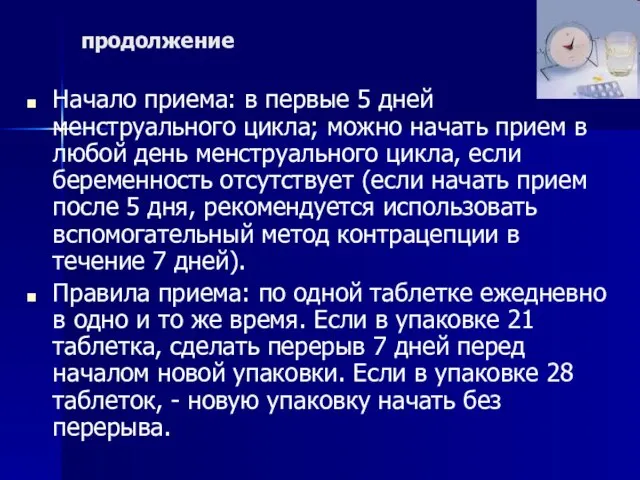 продолжение

Начало приема: в первые 5 дней менструального цикла; можно начать прием в любой день менструального цикла, если беременность отсутствует (если начать прием после 5 дня, рекомендуется использовать вспомогательный метод контрацепции в течение 7 дней).

Правила приема: по одной таблетке ежедневно в одно и то же время. Если в упаковке 21 таблетка, сделать перерыв 7 дней перед началом новой упаковки. Если в упаковке 28 таблеток, - новую упаковку начать без перерыва.